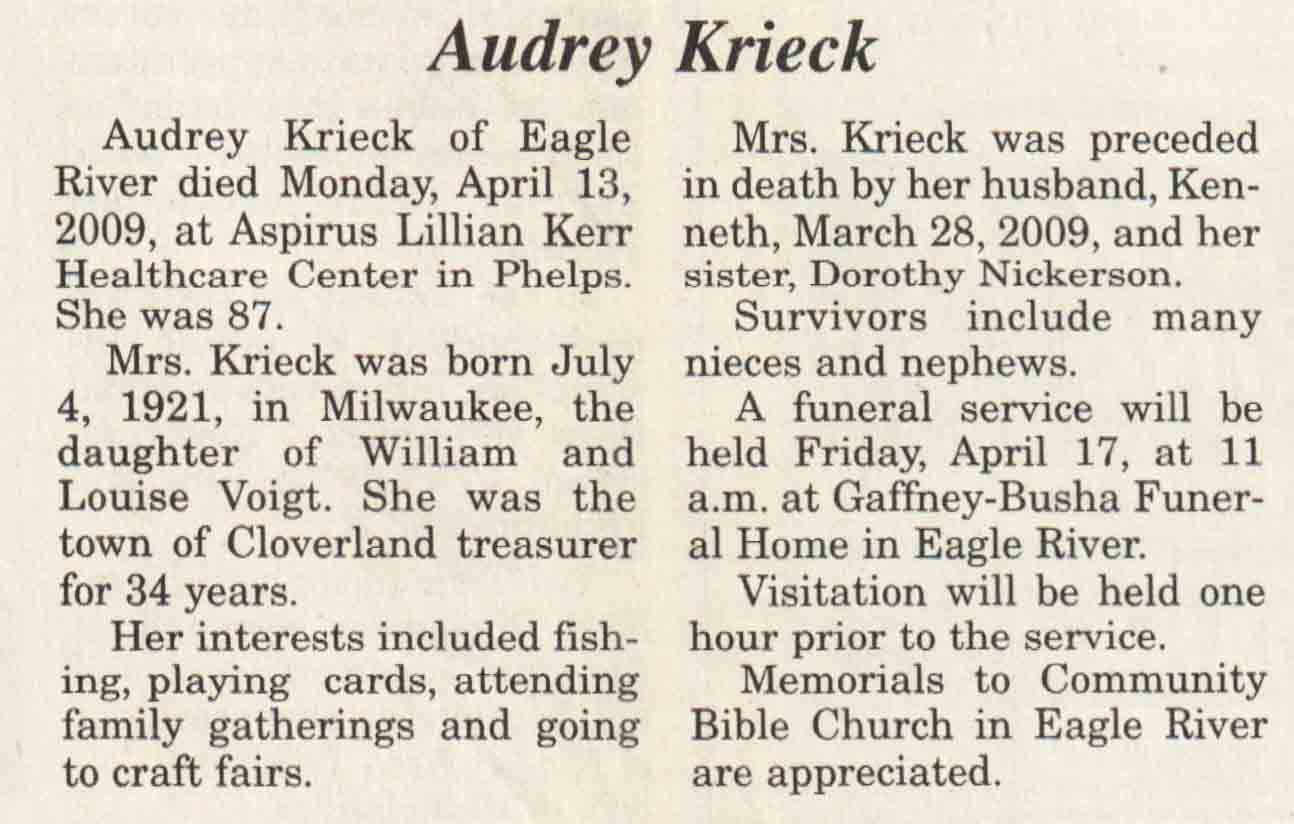 Audrey Krieck

Audrey Krieck of Eagle River died Monday, April 13, 2009, at Aspirus Lillian Kerr Healthcare Center in Phelps. She was 87.

Mrs. Krieck was born July 4, 1921, in Milwaukee, the daughter of William and Louise Voigt. She was the town of Cloverland treasurer for 34 years.

Her interests included fishing, playing cards, attending family gatherings and going to craft fairs.

Mrs. Krieck was preceded in death by her husband, Kenneth, March 28, 2009, and her sister, Dorothy Nickerson.

Survivors include many nieces and nephews.

A funeral service will be held Friday, April 17, at 11 a.m. at Gaffney-Busha Funeral Home in Eagle River.

Visitation will be held one hour prior to the service.

Memorials to Community Bible Church in Eagle River are appreciated.